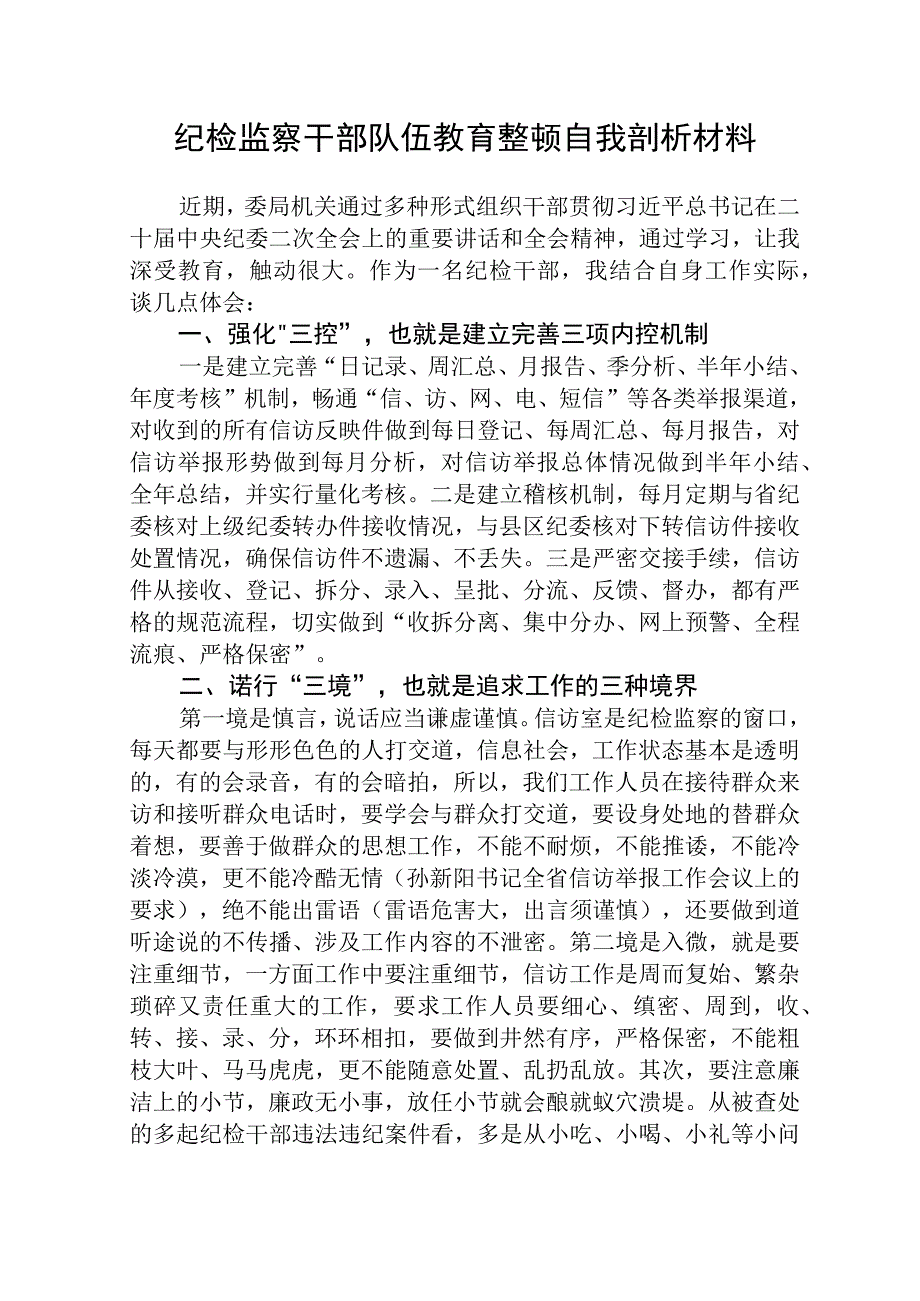 纪检监察干部队伍教育整顿自我剖析材料

近期，委局机关通过多种形式组织干部贯彻习近平总书记在二十届中央纪委二次全会上的重要讲话和全会精神，通过学习，让我深受教育，触动很大。作为一名纪检干部，我结合自身工作实际，谈几点体会：

一、强化"三控"，也就是建立完善三项内控机制

一是建立完善“日记录、周汇总、月报告、季分析、半年小结、年度考核”机制，畅通“信、访、网、电、短信”等各类举报渠道，对收到的所有信访反映件做到每日登记、每周汇总、每月报告，对信访举报形势做到每月分析，对信访举报总体情况做到半年小结、全年总结，并实行量化考核。二是建立稽核机制，每月定期与省纪委核对上级纪委转办件接收情况，与县区纪委核对下转信访件接收处置情况，确保信访件不遗漏、不丢失。三是严密交接手续，信访件从接收、登记、拆分、录入、呈批、分流、反馈、督办，都有严格的规范流程，切实做到“收拆分离、集中分办、网上预警、全程流痕、严格保密”。

二、诺行“三境”，也就是追求工作的三种境界

第一境是慎言，说话应当谦虚谨慎。信访室是纪检监察的窗口，每天都要与形形色色的人打交道，信息社会，工作状态基本是透明的，有的会录音，有的会暗拍，所以，我们工作人员在接待群众来访和接听群众电话时，要学会与群众打交道，要设身处地的替群众着想，要善于做群众的思想工作，不能不耐烦，不能推诿，不能冷淡冷漠，更不能冷酷无情（孙新阳书记全省信访举报工作会议上的要求），绝不能出雷语（雷语危害大，出言须谨慎），还要做到道听途说的不传播、涉及工作内容的不泄密。第二境是入微，就是要注重细节，一方面工作中要注重细节，信访工作是周而复始、繁杂琐碎又责任重大的工作，要求工作人员要细心、缜密、周到，收、转、接、录、分，环环相扣，要做到井然有序，严格保密，不能粗枝大叶、马马虎虎，更不能随意处置、乱扔乱放。其次，要注意廉洁上的小节，廉政无小事，放任小节就会酿就蚁穴溃堤。从被查处的多起纪检干部违法违纪案件看，多是从小吃、小喝、小礼等小问